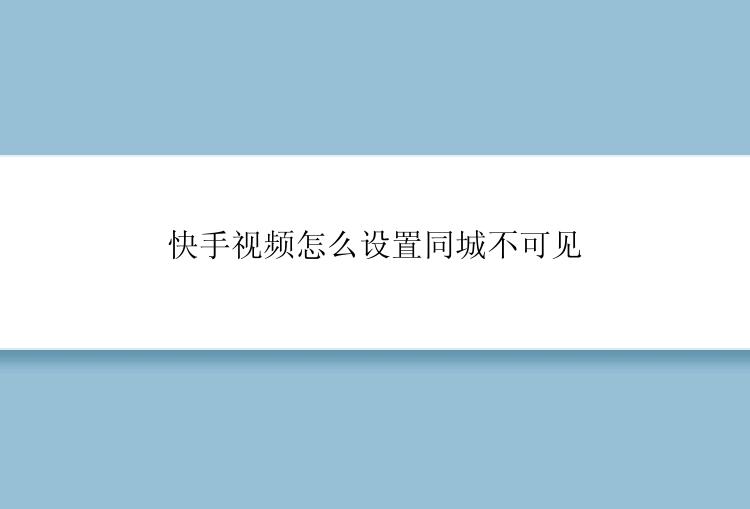 快手视频怎么设置同城不可见